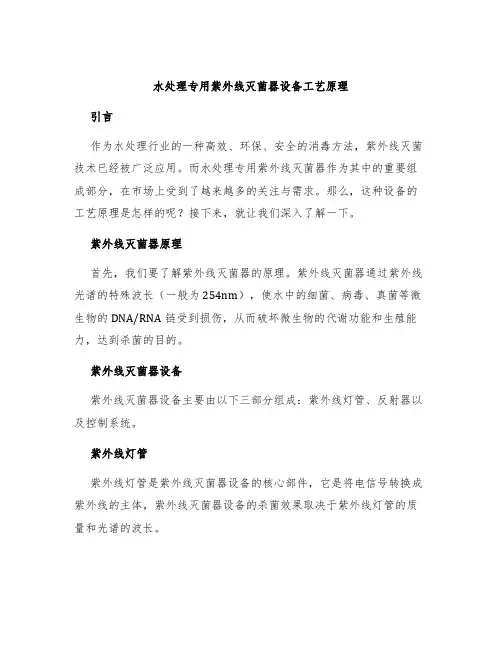 水处理专用紫外线灭菌器设备工艺原理

引言

作为水处理行业的一种高效、环保、安全的消毒方法，紫外线灭菌技术已经被广泛应用。而水处理专用紫外线灭菌器作为其中的重要组成部分，在市场上受到了越来越多的关注与需求。那么，这种设备的工艺原理是怎样的呢？接下来，就让我们深入了解一下。

紫外线灭菌器原理

首先，我们要了解紫外线灭菌器的原理。紫外线灭菌器通过紫外线光谱的特殊波长（一般为254nm），使水中的细菌、病毒、真菌等微生物的DNA/RNA链受到损伤，从而破坏微生物的代谢功能和生殖能力，达到杀菌的目的。

紫外线灭菌器设备

紫外线灭菌器设备主要由以下三部分组成：紫外线灯管、反射器以及控制系统。

紫外线灯管

紫外线灯管是紫外线灭菌器设备的核心部件，它是将电信号转换成紫外线的主体，紫外线灭菌器设备的杀菌效果取决于紫外线灯管的质量和光谱的波长。